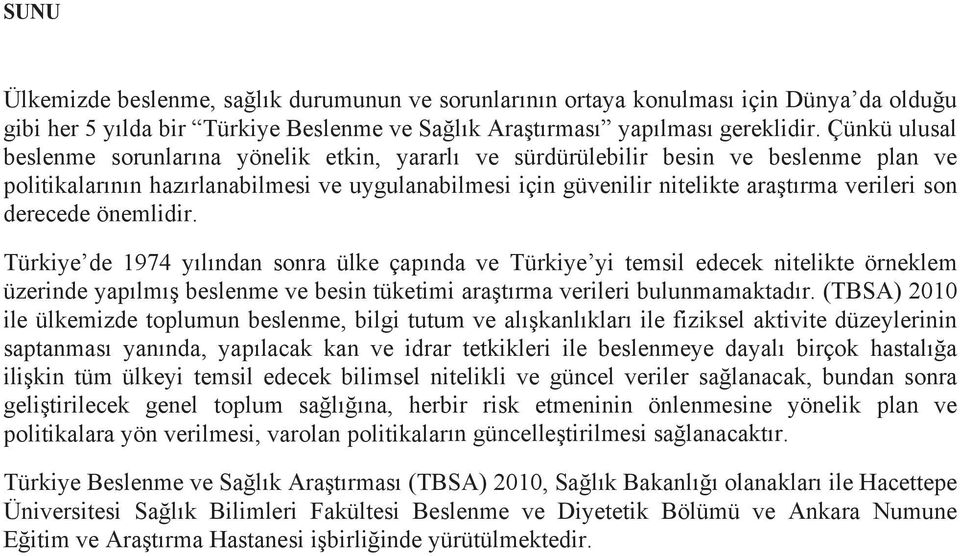 SUNU

Ülkemizde beslenme, sağlık durumunun ve sorunlarının ortaya konulması için Dünya'da olduğu gibi her 5 yılda bir "Türkiye Beslenme ve Sağlık Araştırması" yapılması gereklidir. Çünkü ulusal beslenme sorunlarına yönelik etkin, yararlı ve sürdürülebilir besin ve beslenme plan ve politikalarının hazırlanabilmesi ve uygulanabilmesi için güvenilir nitelikte araştırma verileri son derecede önemlidir.

Türkiye'de 1974 yılından sonra ülke çapında ve Türkiye'yi temsil edecek nitelikte örneklem üzerinde yapılmış beslenme ve besin tüketimi araştırma verileri bulunmamaktadır. (TBSA) 2010 ile ülkemizde toplumun beslenme, bilgi tutum ve alışkanlıkları ile fiziksel aktivite düzeylerinin saptanması yanında, yapılacak kan ve idrar tetkikleri ile beslenmeye dayalı birçok hastalığa ilişkin tüm ülkeyi temsil edecek bilimsel nitelikli ve güncel veriler sağlanacak, bundan sonra geliştirilecek genel toplum sağlığına, herbir risk etmeninin önlenmesine yönelik plan ve politikalara yön verilmesi, varolan politikaların güncelleştirilmesi sağlanacaktır.

Türkiye Beslenme ve Sağlık Araştırması (TBSA) 2010, Sağlık Bakanlığı olanakları ile Hacettepe Üniversitesi Sağlık Bilimleri Fakültesi Beslenme ve Diyetetik Bölümü ve Ankara Numune Eğitim ve Araştırma Hastanesi işbirliğinde yürütülmektedir.